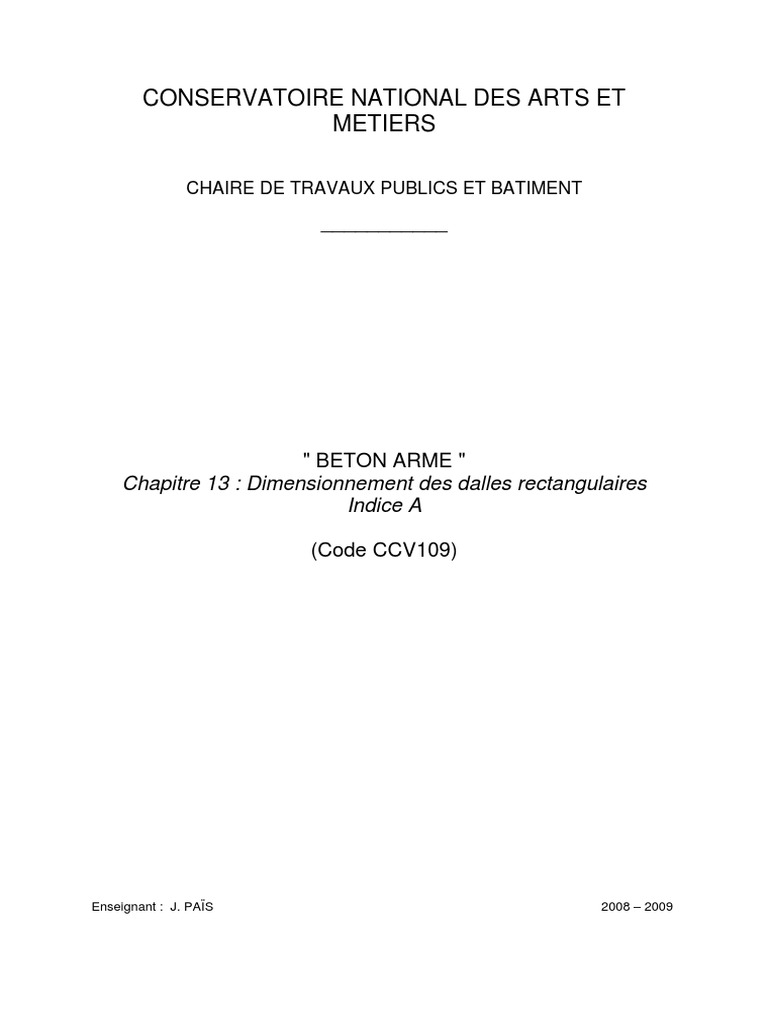 CONSERVATOIRE NATIONAL DES ARTS ET METIERS

CHAIRE DE TRAVAUX PUBLICS ET BATIMENT

____

" BETON ARME "
Chapitre 13 : Dimensionnement des dalles rectangulaires
Indice A

(Code CCV109)

Enseignant : J. PAÏS 2008 – 2009